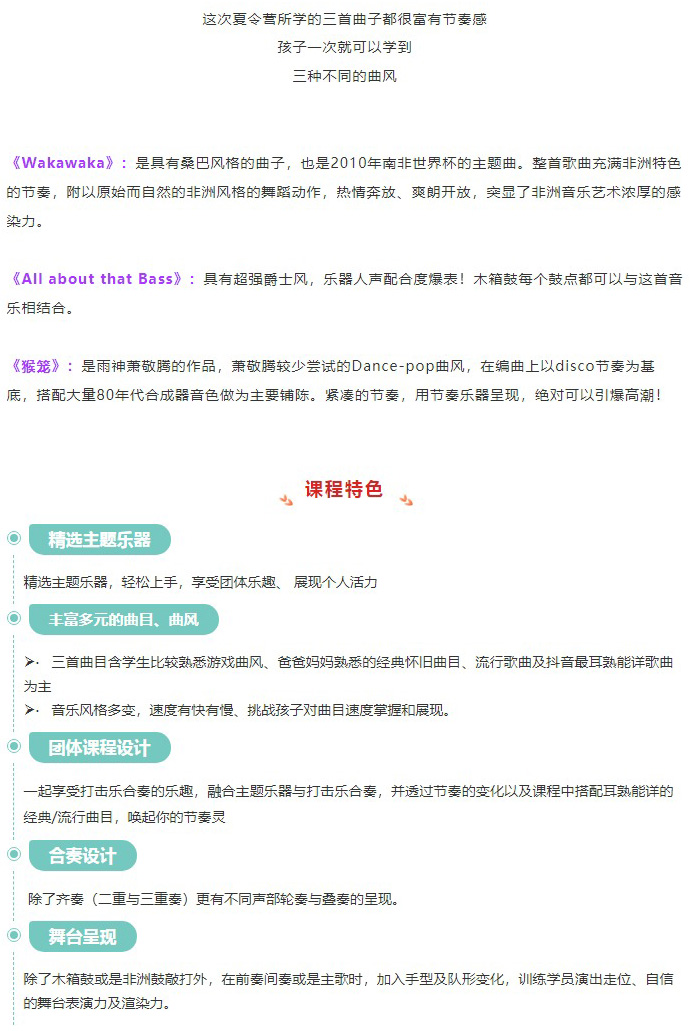 这次夏令营所学的三首曲子都很富有节奏感
孩子一次就可以学到
三种不同的曲风

《Wakawaka》：是具有桑巴风格的曲子，也是2010年南非世界杯的主题曲。整首歌曲充满非洲特色的节奏，附以原始而自然的非洲风格的舞蹈动作，热情奔放、爽朗开放，突显了非洲音乐艺术浓厚的感染力。

《All about that Bass》：具有超强爵士风，乐器人声配合度爆表！木箱鼓每个鼓点都可以与这首音乐相结合。

《猴笼》：是雨神萧敬腾的作品，萧敬腾较少尝试的Dance-pop曲风，在编曲上以disco节奏为基底，搭配大量80年代合成器音色做为主要铺陈。紧凑的节奏，用节奏乐器呈现，绝对可以引爆高潮！

课程特色

精选主题乐器

精选主题乐器，轻松上手，享受团体乐趣、 展现个人活力

丰富多元的曲目、曲风

➢· 三首曲目含学生比较熟悉游戏曲风、爸爸妈妈熟悉的经典怀旧曲目、流行歌曲及抖音最耳熟能详歌曲为主
➢· 音乐风格多变，速度有快有慢、挑战孩子对曲目速度掌握和展现。

团体课程设计

一起享受打击乐合奏的乐趣，融合主题乐器与打击乐合奏，并透过节奏的变化以及课程中搭配耳熟能详的经典/流行曲目，唤起你的节奏灵

合奏设计

除了齐奏（二重与三重奏）更有不同声部轮奏与叠奏的呈现。

舞台呈现

除了木箱鼓或是非洲鼓敲打外，在前奏间奏或是主歌时，加入手型及队形变化，训练学员演出走位、自信的舞台表演力及渲染力。